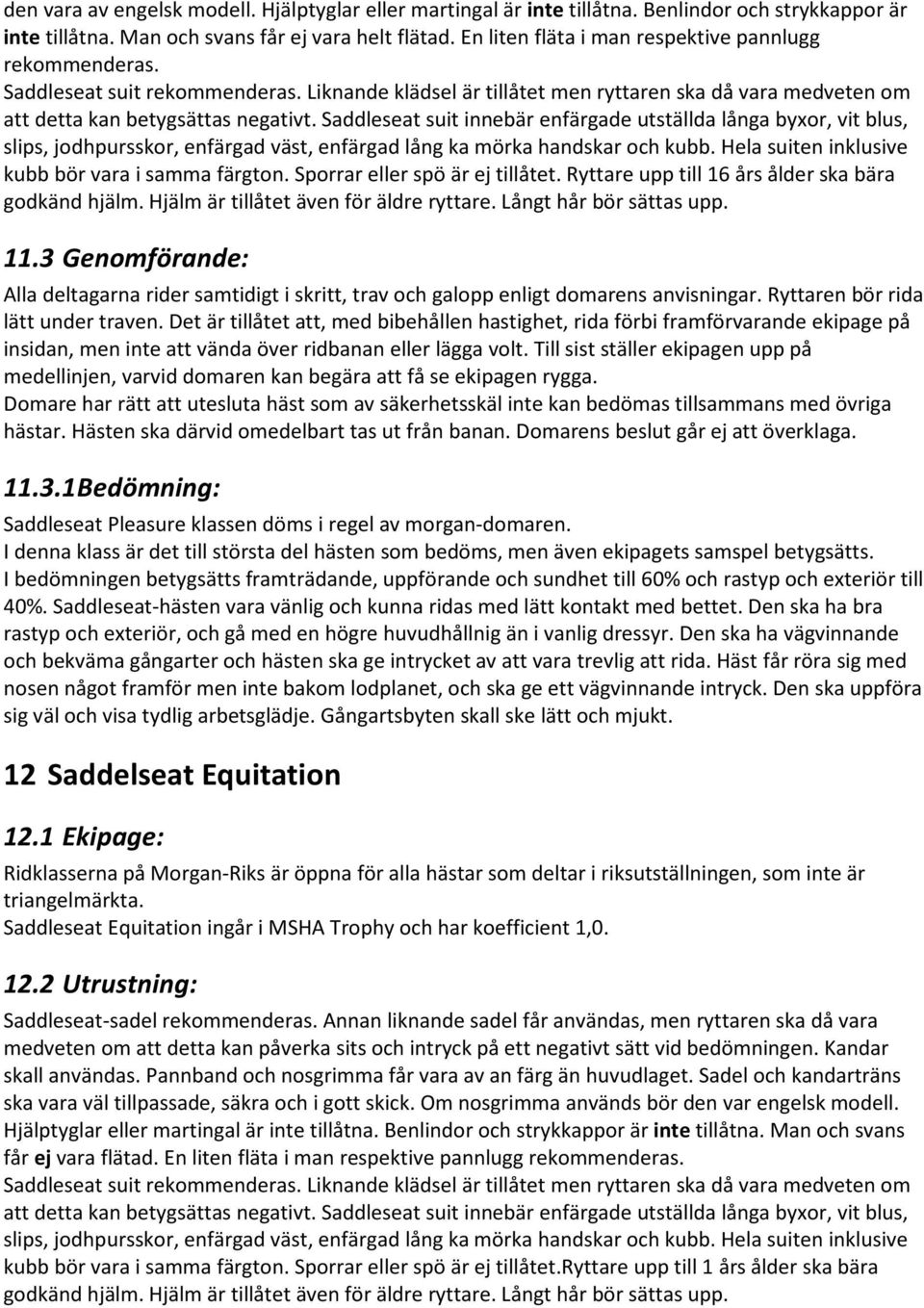 den vara av engelsk modell. Hjälptyglar eller martingal är inte tillåtna. Benlindor och strykkappor är inte tillåtna. Man och svans får ej vara helt flätad. En liten fläta i man respektive pannlugg rekommenderas.
Saddleseat suit rekommenderas. Liknande klädsel är tillåtet men ryttaren ska då vara medveten om att detta kan betygsättas negativt. Saddleseat suit innebär enfärgade utställda långa byxor, vit blus, slips, jodhpursskor, enfärgad väst, enfärgad lång ka mörka handskar och kubb. Hela suiten inklusive kubb bör vara i samma färgton. Sporrar eller spö är ej tillåtet. Ryttare upp till 16 års ålder ska bära godkänd hjälm. Hjälm är tillåtet även för äldre ryttare. Långt hår bör sättas upp.

11.3 Genomförande:

Alla deltagarna rider samtidigt i skritt, trav och galopp enligt domarens anvisningar. Ryttaren bör rida lätt under traven. Det är tillåtet att, med bibehållen hastighet, rida förbi framförvarande ekipage på insidan, men inte att vända över ridbanan eller lägga volt. Till sist ställer ekipagen upp på medellinjen, varvid domaren kan begära att få se ekipagen rygga.
Domare har rätt att utesluta häst som av säkerhetsskäl inte kan bedömas tillsammans med övriga hästar. Hästen ska därvid omedelbart tas ut från banan. Domarens beslut går ej att överklaga.

11.3.1Bedömning:

Saddleseat Pleasure klassen döms i regel av morgan-domaren.
I denna klass är det till största del hästen som bedöms, men även ekipagets samspel betygsätts.
I bedömningen betygsätts framträdande, uppförande och sundhet till 60% och rastyp och exteriör till 40%. Saddleseat-hästen vara vänlig och kunna ridas med lätt kontakt med bettet. Den ska ha bra rastyp och exteriör, och gå med en högre huvudhållnig än i vanlig dressyr. Den ska ha vägvinnande och bekväma gångarter och hästen ska ge intrycket av att vara trevlig att rida. Häst får röra sig med nosen något framför men inte bakom lodplanet, och ska ge ett vägvinnande intryck. Den ska uppföra sig väl och visa tydlig arbetsglädje. Gångartsbyten skall ske lätt och mjukt.

12 Saddelseat Equitation

12.1 Ekipage:

Ridklasserna på Morgan-Riks är öppna för alla hästar som deltar i riksutställningen, som inte är triangelmärkta.
Saddleseat Equitation ingår i MSHA Trophy och har koefficient 1,0.

12.2 Utrustning:

Saddleseat-sadel rekommenderas. Annan liknande sadel får användas, men ryttaren ska då vara medveten om att detta kan påverka sits och intryck på ett negativt sätt vid bedömningen. Kandar skall användas. Pannband och nosgrimma får vara av an färg än huvudlaget. Sadel och kandarträns ska vara väl tillpassade, säkra och i gott skick. Om nosgrimma används bör den var engelsk modell. Hjälptyglar eller martingal är inte tillåtna. Benlindor och strykkappor är inte tillåtna. Man och svans får ej vara flätad. En liten fläta i man respektive pannlugg rekommenderas.
Saddleseat suit rekommenderas. Liknande klädsel är tillåtet men ryttaren ska då vara medveten om att detta kan betygsättas negativt. Saddleseat suit innebär enfärgade utställda långa byxor, vit blus, slips, jodhpursskor, enfärgad väst, enfärgad lång ka mörka handskar och kubb. Hela suiten inklusive kubb bör vara i samma färgton. Sporrar eller spö är ej tillåtet.Ryttare upp till 1 års ålder ska bära godkänd hjälm. Hjälm är tillåtet även för äldre ryttare. Långt hår bör sättas upp.